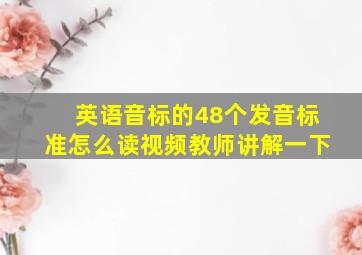 英语音标的48个发音标准怎么读视频教师讲解一下